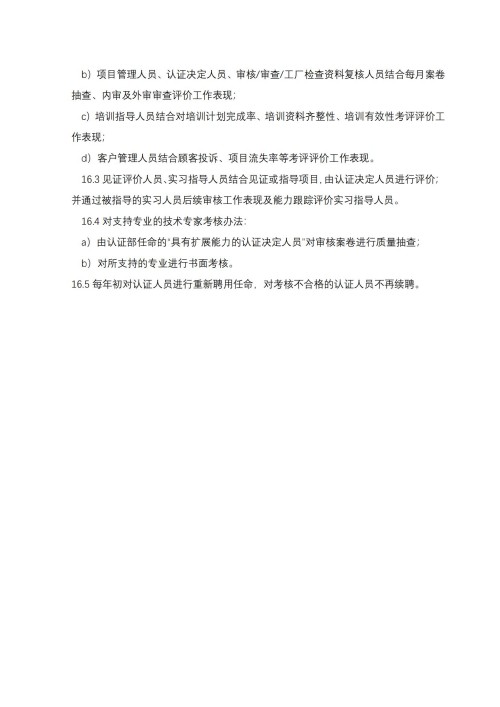 b）项目管理人员、认证决定人员、审核/审查/工厂检查资料复核人员结合每月案卷抽查、内审及外审审查评价工作表现；

c）培训指导人员结合对培训计划完成率、培训资料齐整性、培训有效性考评评价工作表现；

d）客户管理人员结合顾客投诉、项目流失率等考评评价工作表现。

16.3 见证评价人员、实习指导人员结合见证或指导项目，由认证决定人员进行评价；并通过被指导的实习人员后续审核工作表现及能力跟踪评价实习指导人员。

16.4 对支持专业的技术专家考核办法：

a）由认证部任命的“具有扩展能力的认证决定人员”对审核案卷进行质量抽查；

b）对所支持的专业进行书面考核。

16.5 每年初对认证人员进行重新聘用任命，对考核不合格的认证人员不再续聘。